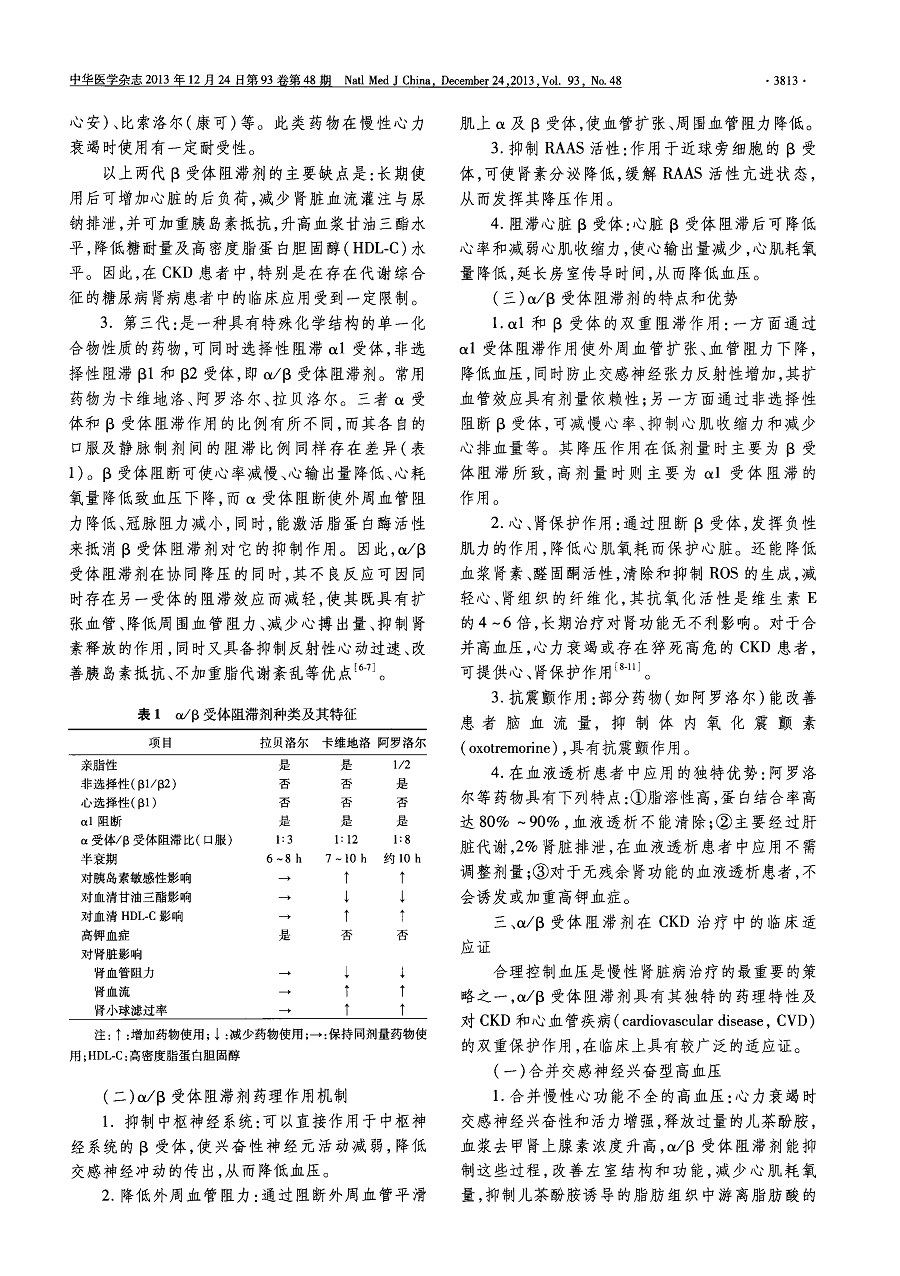 中华医学杂志 2013 年 12 月 24 日第 93 卷第 48 期 Natl Med J China, December 24, 2013, Vol. 93, No. 48 · 3813 ·

心安)、比索洛尔(康可)等。此类药物在慢性心力衰竭时使用有一定耐受性。

以上两代 β 受体阻滞剂的主要缺点是:长期使用后可增加心脏的后负荷,减少肾脏血流灌注与尿钠排泄,并可加重胰岛素抵抗,升高血浆甘油三酯水平,降低糖耐量及高密度脂蛋白胆固醇(HDL-C)水平。因此,在 CKD 患者中,特别是在存在代谢综合征的糖尿病肾病患者中的临床应用受到一定限制。

3. 第三代:是一种具有特殊化学结构的单一化合物性质的药物,可同时选择性阻滞 α1 受体,非选择性阻滞 β1 和 β2 受体,即 α/β 受体阻滞剂。常用药物为卡维地洛、阿罗洛尔、拉贝洛尔。三者 α 受体和 β 受体阻滞作用的比例有所不同,而其各自的口服及静脉制剂间的阻滞比例同样存在差异(表1)。β 受体阻断可使心率减慢、心输出量降低、心耗氧量降低致血压下降,而 α 受体阻断使外周血管阻力降低、冠脉阻力减小,同时,能激活脂蛋白酶活性来抵消 β 受体阻滞剂对它的抑制作用。因此,α/β 受体阻滞剂在协同降压的同时,其不良反应可因同时存在另一受体的阻滞效应而减轻,使其既具有扩张血管、降低周围血管阻力、减少心搏出量、抑制肾素释放的作用,同时又具备抑制反射性心动过速、改善胰岛素抵抗、不加重脂代谢紊乱等优点$^{[6-7]}$。

表 1 α/β 受体阻滞剂种类及其特征

| 项目 | 拉贝洛尔 | 卡维地洛 | 阿罗洛尔 |
|---|---|---|---|
| 亲脂性 | 是 | 是 | 1/2 |
| 非选择性(β1/β2) | 否 | 否 | 是 |
| 心选择性(β1) | 否 | 否 | 否 |
| α1 阻断 | 是 | 是 | 是 |
| α 受体/β 受体阻滞比(口服) | 1:3 | 1:12 | 1:8 |
| 半衰期 | 6~8 h | 7~10 h | 约 10 h |
| 对胰岛素敏感性影响 | → | ↑ | ↑ |
| 对血清甘油三酯影响 | → | ↓ | ↓ |
| 对血清 HDL-C 影响 | → | ↑ | ↑ |
| 高钾血症 | 是 | 否 | 否 |
| 对肾脏影响 | | | |
| 肾血管阻力 | → | ↓ | ↓ |
| 肾血流 | → | ↑ | ↑ |
| 肾小球滤过率 | → | ↑ | ↑ |

注:↑:增加药物使用;↓:减少药物使用;→:保持同剂量药物使用;HDL-C:高密度脂蛋白胆固醇

(二)α/β 受体阻滞剂药理作用机制

1. 抑制中枢神经系统:可以直接作用于中枢神经系统的 β 受体,使兴奋性神经元活动减弱,降低交感神经冲动的传出,从而降低血压。

2. 降低外周血管阻力:通过阻断外周血管平滑肌上 α 及 β 受体,使血管扩张、周围血管阻力降低。

3. 抑制 RAAS 活性:作用于近球旁细胞的 β 受体,可使肾素分泌降低,缓解 RAAS 活性亢进状态,从而发挥其降压作用。

4. 阻滞心脏 β 受体:心脏 β 受体阻滞后可降低心率和减弱心肌收缩力,使心输出量减少,心肌耗氧量降低,延长房室传导时间,从而降低血压。

(三)α/β 受体阻滞剂的特点和优势

1. α1 和 β 受体的双重阻滞作用:一方面通过 α1 受体阻滞作用使外周血管扩张、血管阻力下降,降低血压,同时防止交感神经张力反射性增加,其扩血管效应具有剂量依赖性;另一方面通过非选择性阻断 β 受体,可减慢心率、抑制心肌收缩力和减少心排血量等。其降压作用在低剂量时主要为 β 受体阻滞所致,高剂量时则主要为 α1 受体阻滞的作用。

2. 心、肾保护作用:通过阻断 β 受体,发挥负性肌力的作用,降低心肌氧耗而保护心脏。还能降低血浆肾素、醛固酮活性,清除和抑制 ROS 的生成,减轻心、肾组织的纤维化,其抗氧化活性是维生素 E 的 4~6 倍,长期治疗对肾功能无不利影响。对于合并高血压,心力衰竭或存在猝死高危的 CKD 患者,可提供心、肾保护作用$^{[8-11]}$。

3. 抗震颤作用:部分药物(如阿罗洛尔)能改善患者脑血流量,抑制体内氧化震颤素(oxotremorine),具有抗震颤作用。

4. 在血液透析患者中应用的独特优势:阿罗洛尔等药物具有下列特点:①脂溶性高,蛋白结合率高达 80%~90%,血液透析不能清除;②主要经过肝脏代谢,2% 肾脏排泄,在血液透析患者中应用不需调整剂量;③对于无残余肾功能的血液透析患者,不会诱发或加重高钾血症。

三、α/β 受体阻滞剂在 CKD 治疗中的临床适应证

合理控制血压是慢性肾脏病治疗的最重要的策略之一,α/β 受体阻滞剂具有其独特的药理特性及对 CKD 和心血管疾病(cardiovascular disease, CVD)的双重保护作用,在临床上具有较广泛的适应证。

(一)合并交感神经兴奋型高血压

1. 合并慢性心功能不全的高血压:心力衰竭时交感神经兴奋性和活力增强,释放过量的儿茶酚胺,血浆去甲肾上腺素浓度升高,α/β 受体阻滞剂能抑制这些过程,改善左室结构和功能,减少心肌耗氧量,抑制儿茶酚胺诱导的脂肪组织中游离脂肪酸的